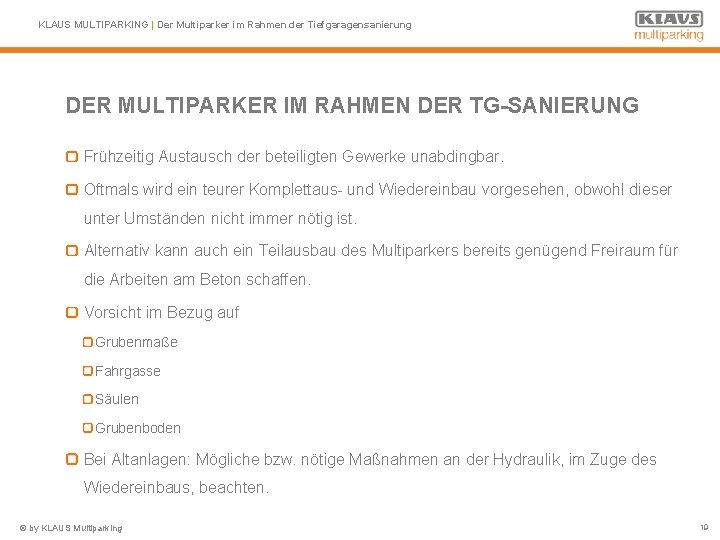 KLAUS MULTIPARKING | Der Multiparker im Rahmen der Tiefgaragensanierung

KLAUS multiparking

DER MULTIPARKER IM RAHMEN DER TG-SANIERUNG

Frühzeitig Austausch der beteiligten Gewerke unabdingbar.

Oftmals wird ein teurer Komplettaus- und Wiedereinbau vorgesehen, obwohl dieser unter Umständen nicht immer nötig ist.

Alternativ kann auch ein Teilausbau des Multiparkers bereits genügend Freiraum für die Arbeiten am Beton schaffen.

Vorsicht im Bezug auf

Grubenmaße

Fahrgasse

Säulen

Grubenboden

Bei Altanlagen: Mögliche bzw. nötige Maßnahmen an der Hydraulik, im Zuge des Wiedereinbaus, beachten.

© by KLAUS Multiparking

10